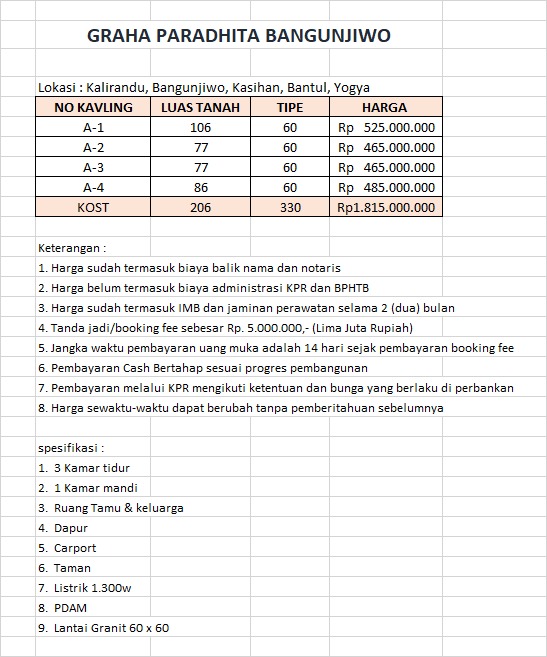 GRAHA PARADHITA BANGUNJIWO

Lokasi : Kalirandu, Bangunjiwo, Kasihan, Bantul, Yogya

| NO KAVLING | LUAS TANAH | TIPE | HARGA |
|---|---|---|---|
| A-1 | 106 | 60 | Rp 525.000.000 |
| A-2 | 77 | 60 | Rp 465.000.000 |
| A-3 | 77 | 60 | Rp 465.000.000 |
| A-4 | 86 | 60 | Rp 485.000.000 |
| KOST | 206 | 330 | Rp1.815.000.000 |

Keterangan :
1. Harga sudah termasuk biaya balik nama dan notaris
2. Harga belum termasuk biaya administrasi KPR dan BPHTB
3. Harga sudah termasuk IMB dan jaminan perawatan selama 2 (dua) bulan
4. Tanda jadi/booking fee sebesar Rp. 5.000.000,- (Lima Juta Rupiah)
5. Jangka waktu pembayaran uang muka adalah 14 hari sejak pembayaran booking fee
6. Pembayaran Cash Bertahap sesuai progres pembangunan
7. Pembayaran melalui KPR mengikuti ketentuan dan bunga yang berlaku di perbankan
8. Harga sewaktu-waktu dapat berubah tanpa pemberitahuan sebelumnya

spesifikasi :
1. 3 Kamar tidur
2. 1 Kamar mandi
3. Ruang Tamu & keluarga
4. Dapur
5. Carport
6. Taman
7. Listrik 1.300w
8. PDAM
9. Lantai Granit 60 x 60